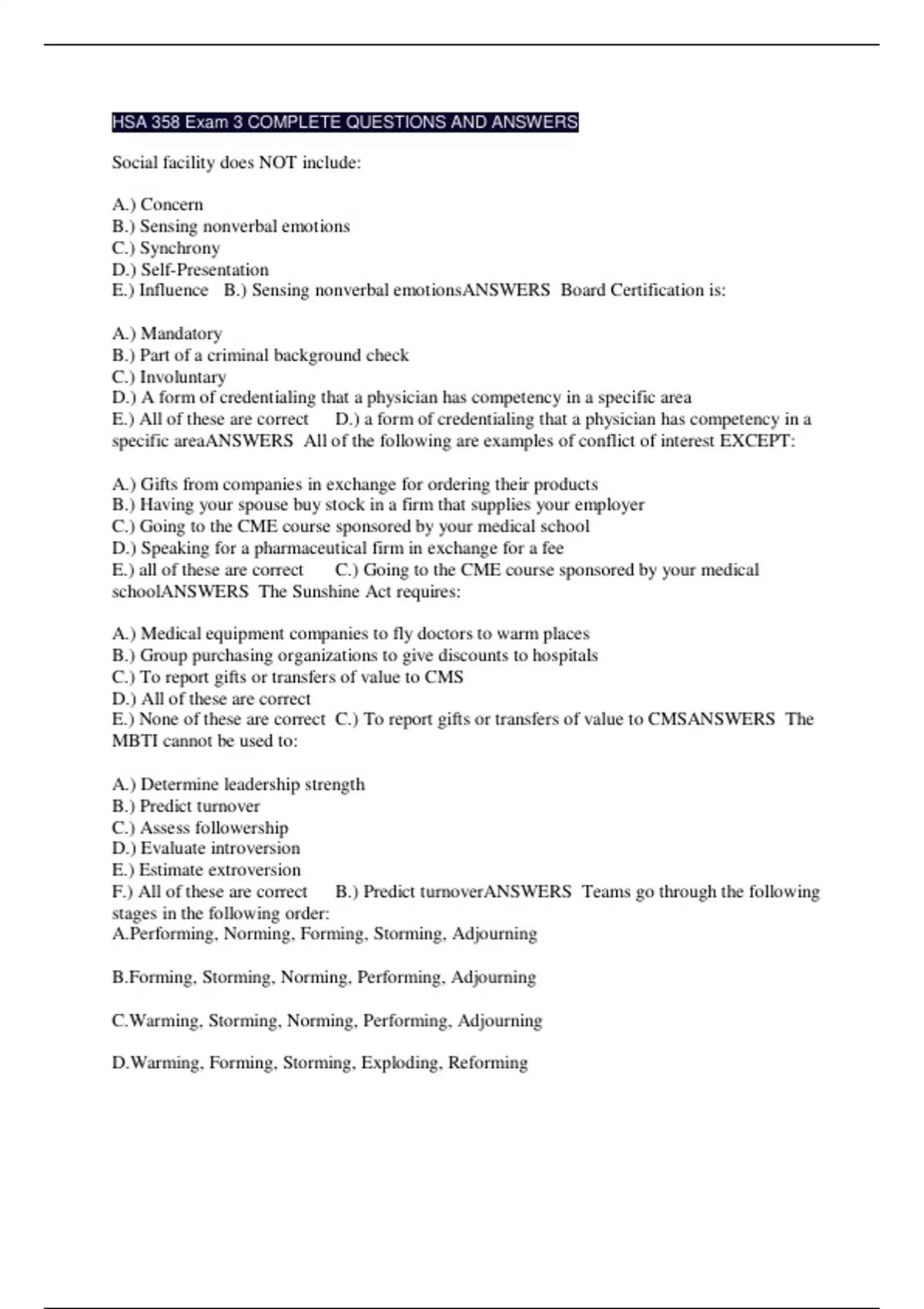 HSA 358 Exam 3 COMPLETE QUESTIONS AND ANSWERS

Social facility does NOT include:

A.) Concern
B.) Sensing nonverbal emotions
C.) Synchrony
D.) Self-Presentation
E.) Influence B.) Sensing nonverbal emotionsANSWERS Board Certification is:

A.) Mandatory
B.) Part of a criminal background check
C.) Involuntary
D.) A form of credentialing that a physician has competency in a specific area
E.) All of these are correct D.) a form of credentialing that a physician has competency in a specific areaANSWERS All of the following are examples of conflict of interest EXCEPT:

A.) Gifts from companies in exchange for ordering their products
B.) Having your spouse buy stock in a firm that supplies your employer
C.) Going to the CME course sponsored by your medical school
D.) Speaking for a pharmaceutical firm in exchange for a fee
E.) all of these are correct C.) Going to the CME course sponsored by your medical schoolANSWERS The Sunshine Act requires:

A.) Medical equipment companies to fly doctors to warm places
B.) Group purchasing organizations to give discounts to hospitals
C.) To report gifts or transfers of value to CMS
D.) All of these are correct
E.) None of these are correct C.) To report gifts or transfers of value to CMSANSWERS The MBTI cannot be used to:

A.) Determine leadership strength
B.) Predict turnover
C.) Assess followership
D.) Evaluate introversion
E.) Estimate extroversion
F.) All of these are correct B.) Predict turnoverANSWERS Teams go through the following stages in the following order:
A.Performing, Norming, Forming, Storming, Adjourning

B.Forming, Storming, Norming, Performing, Adjourning

C.Warming, Storming, Norming, Performing, Adjourning

D.Warming, Forming, Storming, Exploding, Reforming